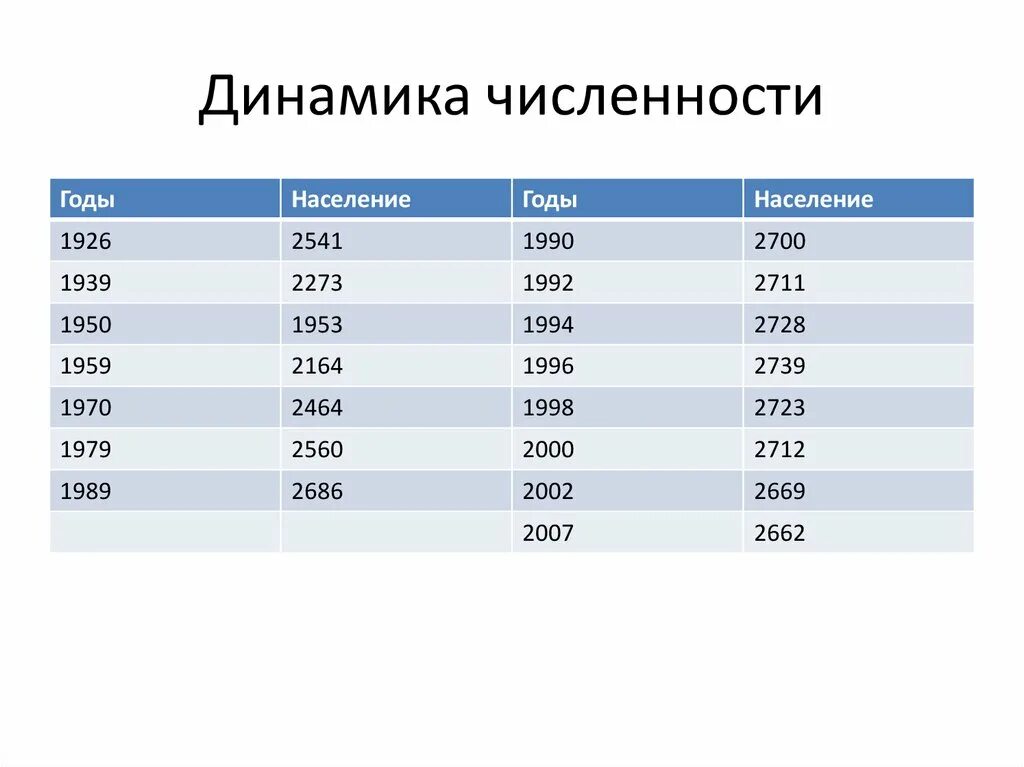 Динамика численности

| Годы | Население | Годы | Население |
|---|---|---|---|
| 1926 | 2541 | 1990 | 2700 |
| 1939 | 2273 | 1992 | 2711 |
| 1950 | 1953 | 1994 | 2728 |
| 1959 | 2164 | 1996 | 2739 |
| 1970 | 2464 | 1998 | 2723 |
| 1979 | 2560 | 2000 | 2712 |
| 1989 | 2686 | 2002 | 2669 |
| | | 2007 | 2662 |